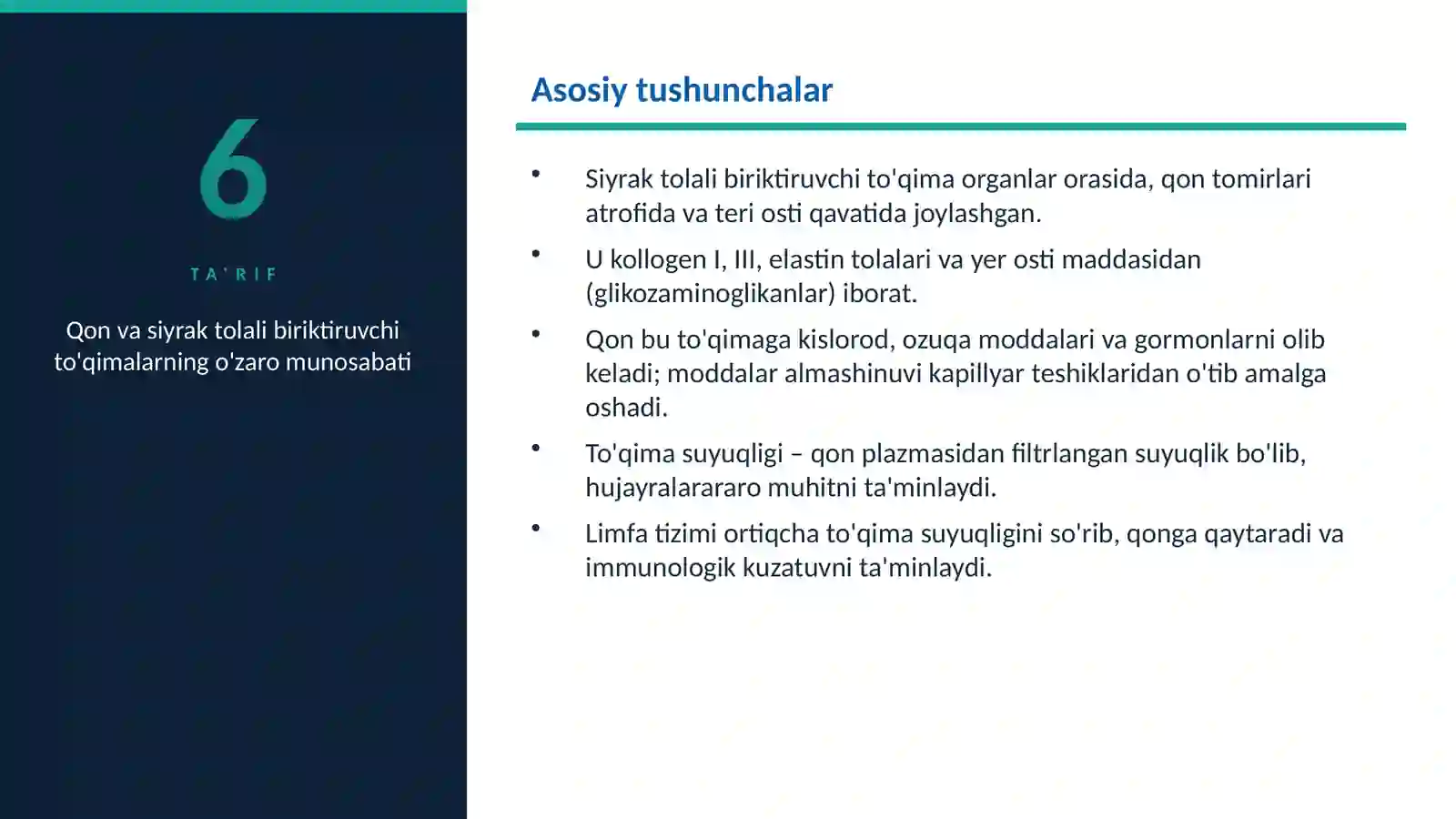 6

TA'RIF

Qon va siyrak tolali biriktiruvchi to'qimalarning o'zaro munosabati

Asosiy tushunchalar

• Siyrak tolali biriktiruvchi to'qima organlar orasida, qon tomirlari atrofida va teri osti qavatida joylashgan.

• U kollogen I, III, elastin tolalari va yer osti maddasidan (glikozaminoglikanlar) iborat.

• Qon bu to'qimaga kislorod, ozuqa moddalari va gormonlarni olib keladi; moddalar almashinuvi kapillyar teshiklaridan o'tib amalga oshadi.

• To'qima suyuqligi – qon plazmasidan filtrlangan suyuqlik bo'lib, hujayralarararo muhitni ta'minlaydi.

• Limfa tizimi ortiqcha to'qima suyuqligini so'rib, qonga qaytaradi va immunologik kuzatuvni ta'minlaydi.